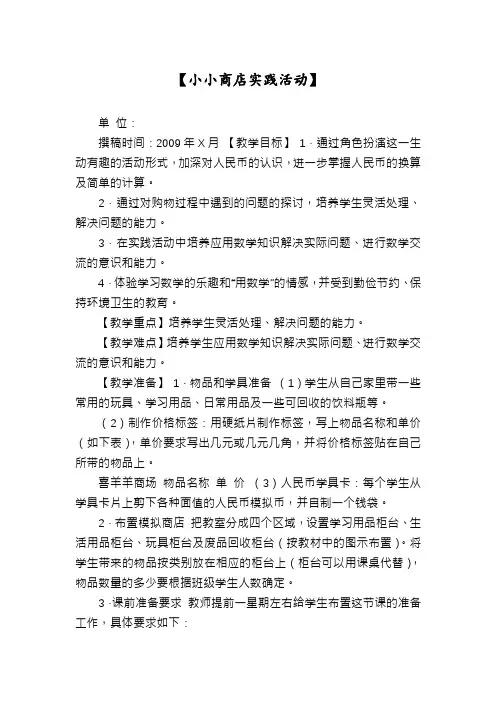 【小小商店实践活动】

单 位：

撰稿时间：2009 年 X 月 【教学目标】 1．通过角色扮演这一生动有趣的活动形式，加深对人民币的认识，进一步掌握人民币的换算及简单的计算。

2．通过对购物过程中遇到的问题的探讨，培养学生灵活处理、解决问题的能力。

3．在实践活动中培养应用数学知识解决实际问题、进行数学交流的意识和能力。

4．体验学习数学的乐趣和“用数学”的情感，并受到勤俭节约、保持环境卫生的教育。

【教学重点】培养学生灵活处理、解决问题的能力。

【教学难点】培养学生应用数学知识解决实际问题、进行数学交流的意识和能力。

【教学准备】 1．物品和学具准备 （1）学生从自己家里带一些常用的玩具、学习用品、日常用品及一些可回收的饮料瓶等。

（2）制作价格标签：用硬纸片制作标签，写上物品名称和单价（如下表），单价要求写出几元或几元几角，并将价格标签贴在自己所带的物品上。

喜羊羊商场 物品名称 单 价 （3）人民币学具卡：每个学生从学具卡片上剪下各种面值的人民币模拟币，并自制一个钱袋。

2．布置模拟商店 把教室分成四个区域，设置学习用品柜台、生活用品柜台、玩具柜台及废品回收柜台（按教材中的图示布置）。将学生带来的物品按类别放在相应的柜台上（柜台可以用课桌代替），物品数量的多少要根据班级学生人数确定。

3．课前准备要求 教师提前一星期左右给学生布置这节课的准备工作，具体要求如下：